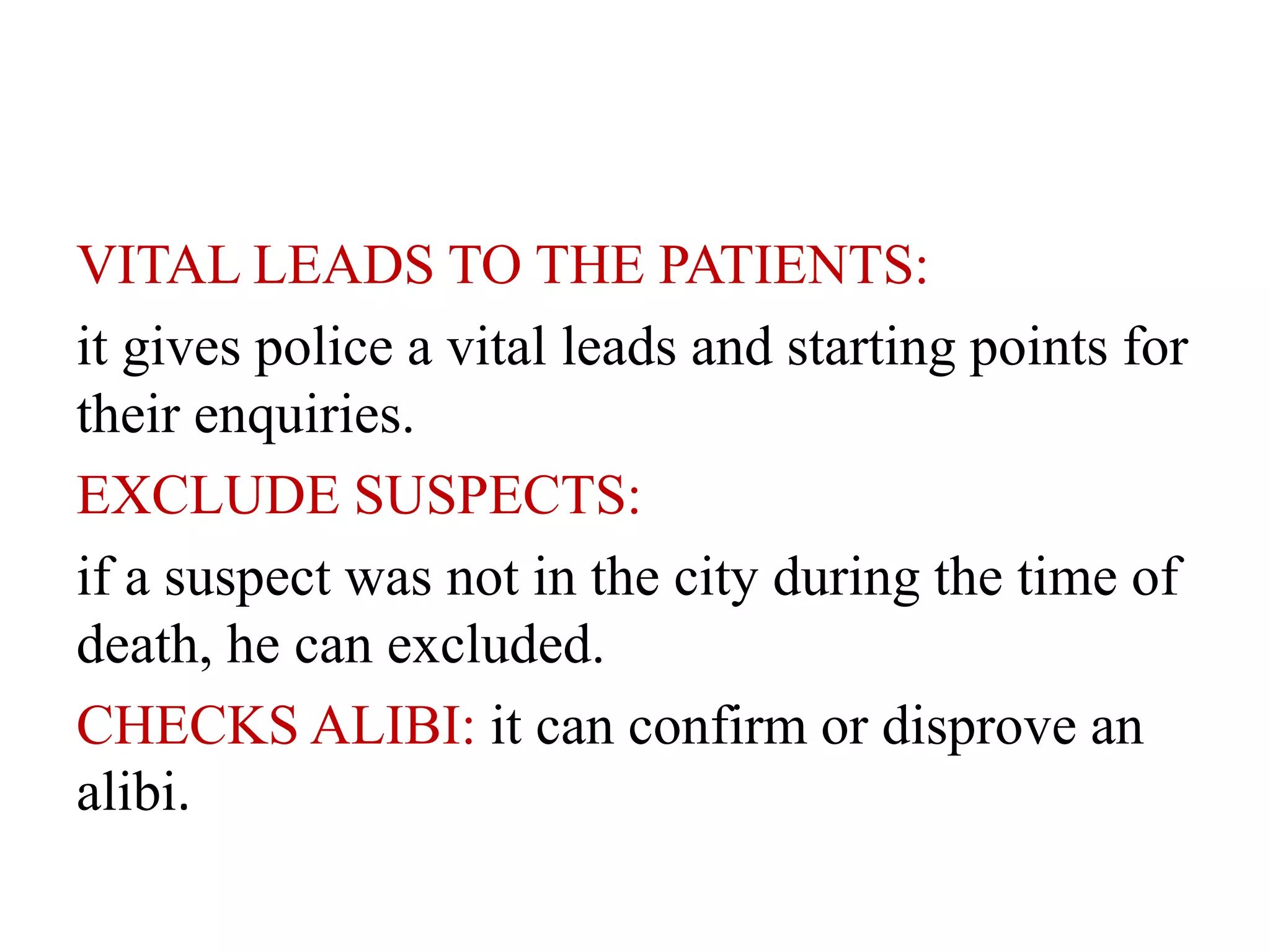 VITAL LEADS TO THE PATIENTS:

it gives police a vital leads and starting points for their enquiries.

EXCLUDE SUSPECTS:

if a suspect was not in the city during the time of death, he can excluded.

CHECKS ALIBI: it can confirm or disprove an alibi.